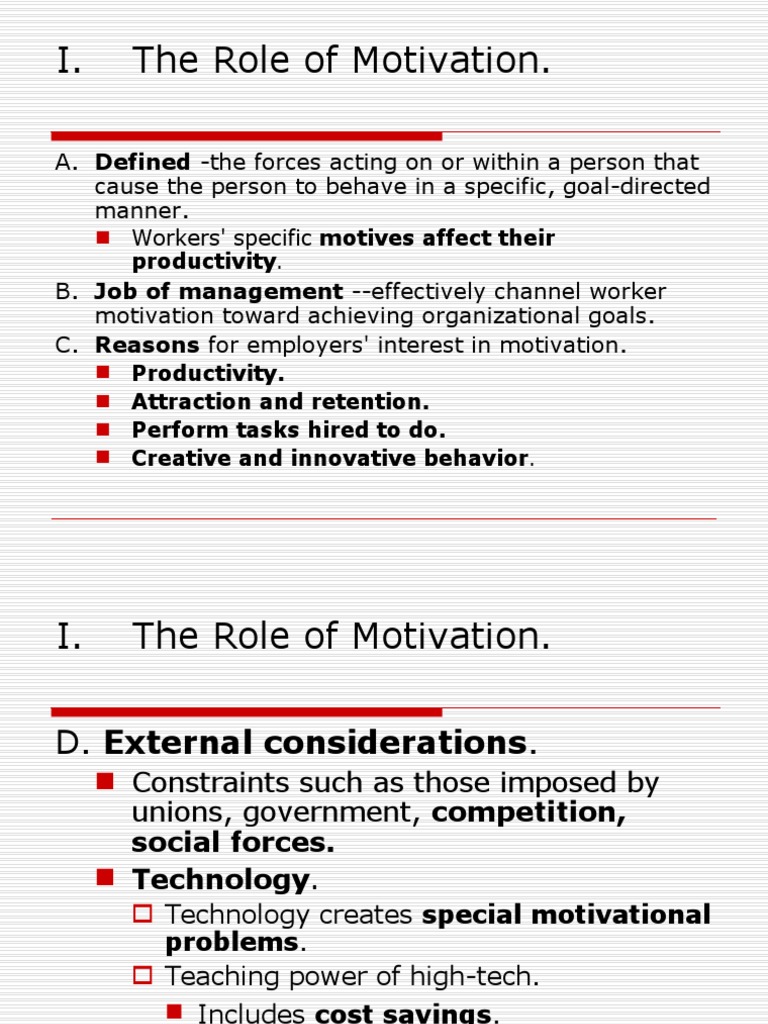 I. The Role of Motivation.

A. Defined -the forces acting on or within a person that cause the person to behave in a specific, goal-directed manner.

Workers' specific motives affect their productivity.

B. Job of management --effectively channel worker motivation toward achieving organizational goals.

C. Reasons for employers' interest in motivation.

Productivity.

Attraction and retention.

Perform tasks hired to do.

Creative and innovative behavior.

I. The Role of Motivation.

D. External considerations.

Constraints such as those imposed by unions, government, competition, social forces.

Technology.

Technology creates special motivational problems.

Teaching power of high-tech.

Includes cost savings.